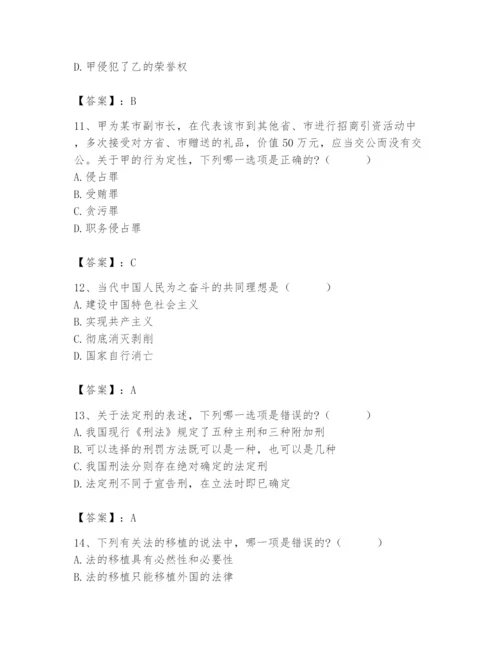 D. 甲侵犯了乙的荣誉权

【答案】：B

11、甲为某市副市长，在代表该市到其他省、市进行招商引资活动中，多次接受对方省、市赠送的礼品，价值 50 万元，应当交公而没有交公。关于甲的行为定性，下列哪一选项是正确的？（　　）
A. 侵占罪
B. 受贿罪
C. 贪污罪
D. 职务侵占罪

【答案】：C

12、当代中国人民为之奋斗的共同理想是（　　）
A. 建设中国特色社会主义
B. 实现共产主义
C. 彻底消灭剥削
D. 国家自行消亡

【答案】：A

13、关于法定刑的表述，下列哪一选项是错误的？（　　）
A. 我国现行《刑法》规定了五种主刑和三种附加刑
B. 可以选择的刑罚方法既可以是一种，也可以是几种
C. 我国刑法分则存在绝对确定的法定刑
D. 法定刑不同于宣告刑，在立法时即已确定

【答案】：A

14、下列有关法的移植的说法中，哪一项是错误的？（　　）
A. 法的移植具有必然性和必要性
B. 法的移植只能移植外国的法律